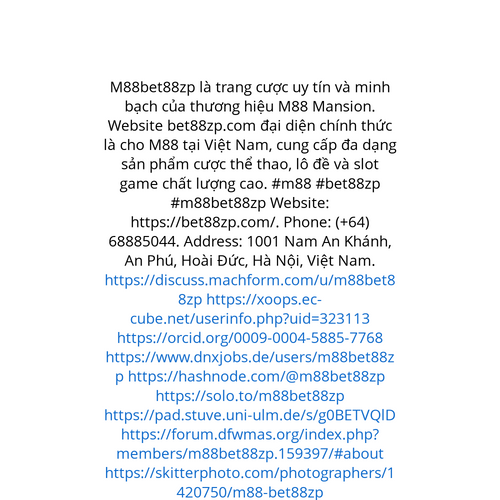 M88bet88zp là trang cược uy tín và minh bạch của thương hiệu M88 Mansion. Website bet88zp.com đại diện chính thức là cho M88 tại Việt Nam, cung cấp đa dạng sản phẩm cược thể thao, lô đề và slot game chất lượng cao. #m88 #bet88zp #m88bet88zp Website: https://bet88zp.com/. Phone: (+64) 68885044. Address: 1001 Nam An Khánh, An Phú, Hoài Đức, Hà Nội, Việt Nam. https://discuss.machform.com/u/m88bet88zp https://xoops.ec-cube.net/userinfo.php?uid=323113 https://orcid.org/0009-0004-5885-7768 https://www.dnxjobs.de/users/m88bet88zp https://hashnode.com/@m88bet88zp https://solo.to/m88bet88zp https://pad.stuve.uni-ulm.de/s/g0BETVQlD https://forum.dfwmas.org/index.php?members/m88bet88zp.159397/#about https://skitterphoto.com/photographers/1420750/m88-bet88zp